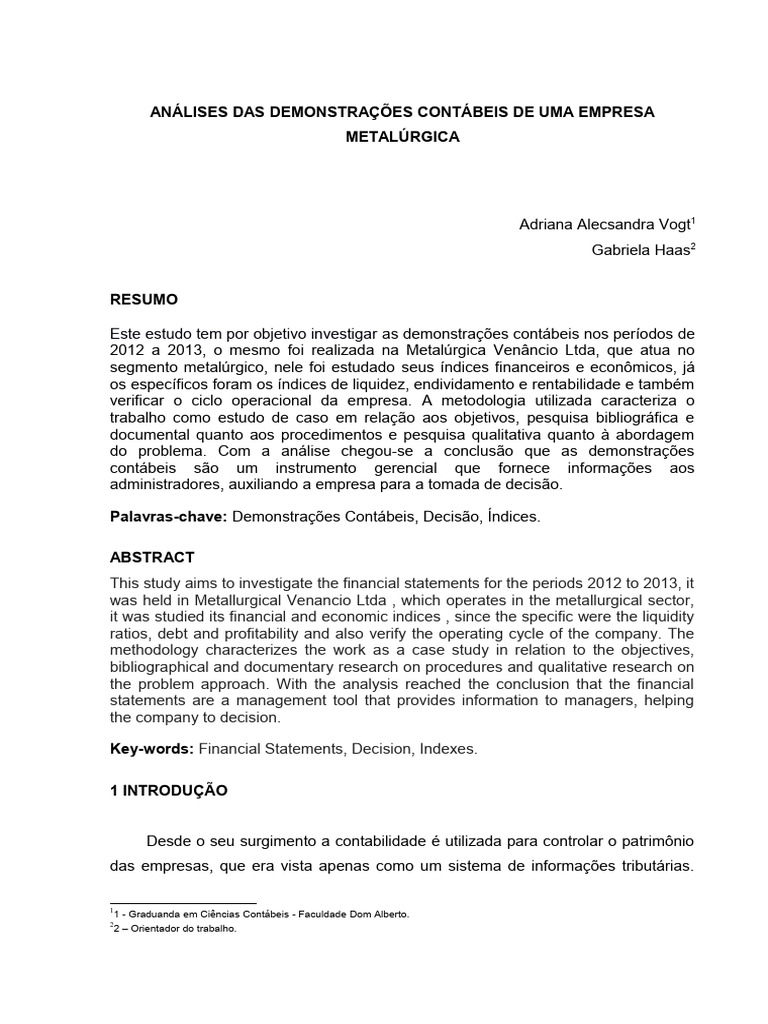 ANÁLISES DAS DEMONSTRAÇÕES CONTÁBEIS DE UMA EMPRESA METALÚRGICA

Adriana Alecsandra Vogt$^1$
Gabriela Haas$^2$

RESUMO

Este estudo tem por objetivo investigar as demonstrações contábeis nos períodos de 2012 a 2013, o mesmo foi realizada na Metalúrgica Venâncio Ltda, que atua no segmento metalúrgico, nele foi estudado seus índices financeiros e econômicos, já os específicos foram os índices de liquidez, endividamento e rentabilidade e também verificar o ciclo operacional da empresa. A metodologia utilizada caracteriza o trabalho como estudo de caso em relação aos objetivos, pesquisa bibliográfica e documental quanto aos procedimentos e pesquisa qualitativa quanto à abordagem do problema. Com a análise chegou-se a conclusão que as demonstrações contábeis são um instrumento gerencial que fornece informações aos administradores, auxiliando a empresa para a tomada de decisão.

Palavras-chave: Demonstrações Contábeis, Decisão, Índices.

ABSTRACT

This study aims to investigate the financial statements for the periods 2012 to 2013, it was held in Metallurgical Venancio Ltda , which operates in the metallurgical sector, it was studied its financial and economic indices , since the specific were the liquidity ratios, debt and profitability and also verify the operating cycle of the company. The methodology characterizes the work as a case study in relation to the objectives, bibliographical and documentary research on procedures and qualitative research on the problem approach. With the analysis reached the conclusion that the financial statements are a management tool that provides information to managers, helping the company to decision.

Key-words: Financial Statements, Decision, Indexes.

1 INTRODUÇÃO

Desde o seu surgimento a contabilidade é utilizada para controlar o patrimônio das empresas, que era vista apenas como um sistema de informações tributárias.

$^1$1 - Graduanda em Ciências Contábeis - Faculdade Dom Alberto.
$^2$2 – Orientador do trabalho.